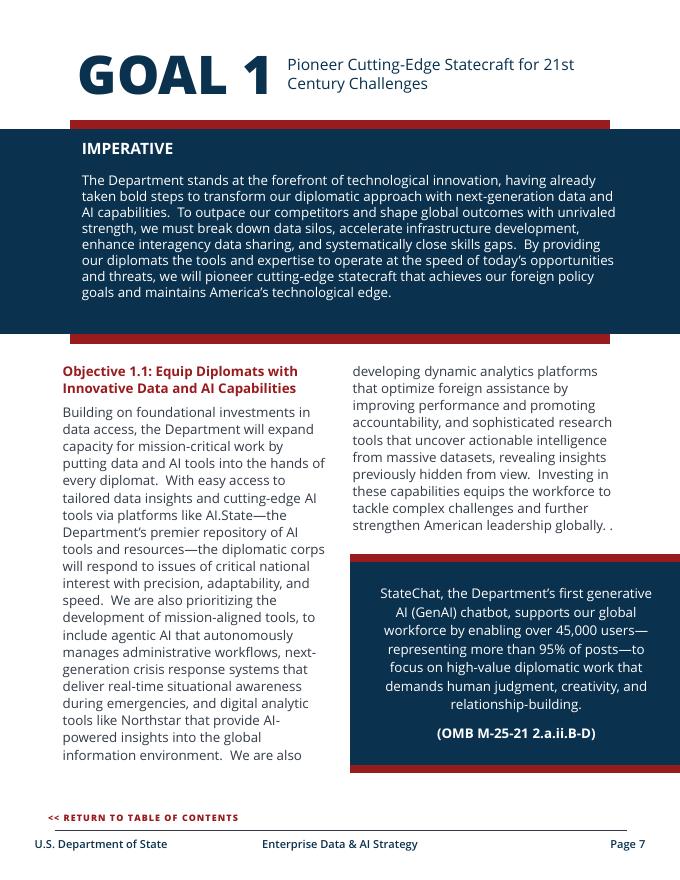 GOAL 1 Pioneer Cutting-Edge Statecraft for 21st Century Challenges

IMPERATIVE

The Department stands at the forefront of technological innovation, having already taken bold steps to transform our diplomatic approach with next-generation data and AI capabilities. To outpace our competitors and shape global outcomes with unrivaled strength, we must break down data silos, accelerate infrastructure development, enhance interagency data sharing, and systematically close skills gaps. By providing our diplomats the tools and expertise to operate at the speed of today's opportunities and threats, we will pioneer cutting-edge statecraft that achieves our foreign policy goals and maintains America's technological edge.

Objective 1.1: Equip Diplomats with Innovative Data and AI Capabilities

Building on foundational investments in data access, the Department will expand capacity for mission-critical work by putting data and AI tools into the hands of every diplomat. With easy access to tailored data insights and cutting-edge AI tools via platforms like AI.State—the Department's premier repository of AI tools and resources—the diplomatic corps will respond to issues of critical national interest with precision, adaptability, and speed. We are also prioritizing the development of mission-aligned tools, to include agentic AI that autonomously manages administrative workflows, next-generation crisis response systems that deliver real-time situational awareness during emergencies, and digital analytic tools like Northstar that provide AI-powered insights into the global information environment. We are also developing dynamic analytics platforms that optimize foreign assistance by improving performance and promoting accountability, and sophisticated research tools that uncover actionable intelligence from massive datasets, revealing insights previously hidden from view. Investing in these capabilities equips the workforce to tackle complex challenges and further strengthen American leadership globally. .

StateChat, the Department's first generative AI (GenAI) chatbot, supports our global workforce by enabling over 45,000 users—representing more than 95% of posts—to focus on high-value diplomatic work that demands human judgment, creativity, and relationship-building.

(OMB M-25-21 2.a.ii.B-D)

<< RETURN TO TABLE OF CONTENTS

U.S. Department of State Enterprise Data & AI Strategy Page 7